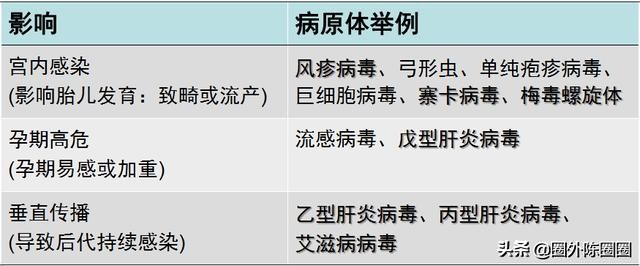 | 影响 | 病原体举例 |
|---|---|
| 宫内感染 (影响胎儿发育：致畸或流产) | 风疹病毒、弓形虫、单纯疱疹病毒、巨细胞病毒、寨卡病毒、梅毒螺旋体 |
| 孕期高危 (孕期易感或加重) | 流感病毒、戊型肝炎病毒 |
| 垂直传播 (导致后代持续感染) | 乙型肝炎病毒、丙型肝炎病毒、艾滋病病毒 |

头条 @圈外陈圈圈